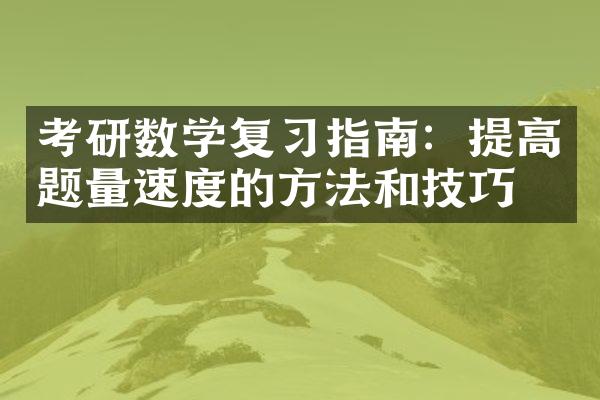 考研数学复习指南：提高题量速度的方法和技巧